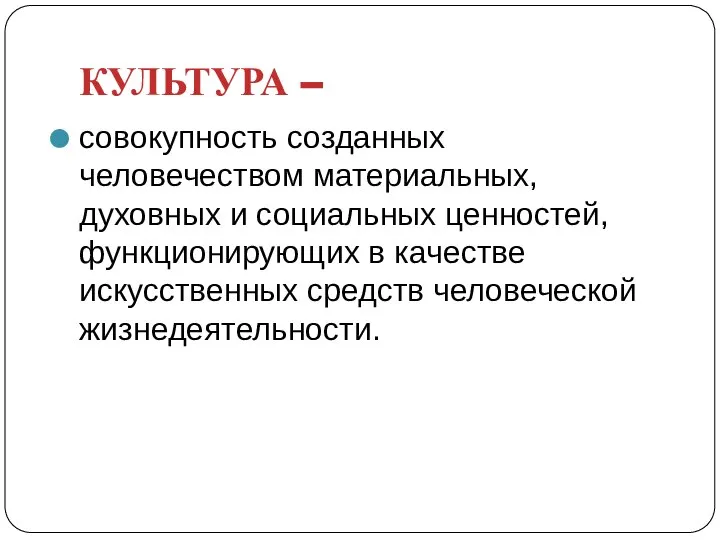 КУЛЬТУРА –

совокупность созданных человечеством материальных, духовных и социальных ценностей, функционирующих в качестве искусственных средств человеческой жизнедеятельности.